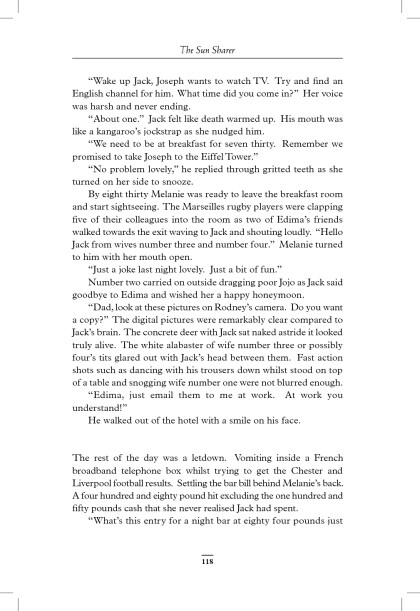 The Sun Sharer

"Wake up Jack, Joseph wants to watch TV. Try and find an English channel for him. What time did you come in?" Her voice was harsh and never ending.

"About one." Jack felt like death warmed up. His mouth was like a kangaroo's jockstrap as she nudged him.

"We need to be at breakfast for seven thirty. Remember we promised to take Joseph to the Eiffel Tower."

"No problem lovely," he replied through gritted teeth as she turned on her side to snooze.

By eight thirty Melanie was ready to leave the breakfast room and start sightseeing. The Marseilles rugby players were clapping five of their colleagues into the room as two of Edima's friends walked towards the exit waving to Jack and shouting loudly. "Hello Jack from wives number three and number four." Melanie turned to him with her mouth open.

"Just a joke last night lovely. Just a bit of fun."

Number two carried on outside dragging poor Jojo as Jack said goodbye to Edima and wished her a happy honeymoon.

"Dad, look at these pictures on Rodney's camera. Do you want a copy?" The digital pictures were remarkably clear compared to Jack's brain. The concrete deer with Jack sat naked astride it looked truly alive. The white alabaster of wife number three or possibly four's tits glared out with Jack's head between them. Fast action shots such as dancing with his trousers down whilst stood on top of a table and snogging wife number one were not blurred enough.

"Edima, just email them to me at work. At work you understand!"

He walked out of the hotel with a smile on his face.

The rest of the day was a letdown. Vomiting inside a French broadband telephone box whilst trying to get the Chester and Liverpool football results. Settling the bar bill behind Melanie's back. A four hundred and eighty pound hit excluding the one hundred and fifty pounds cash that she never realised Jack had spent.

"What's this entry for a night bar at eighty four pounds just

118